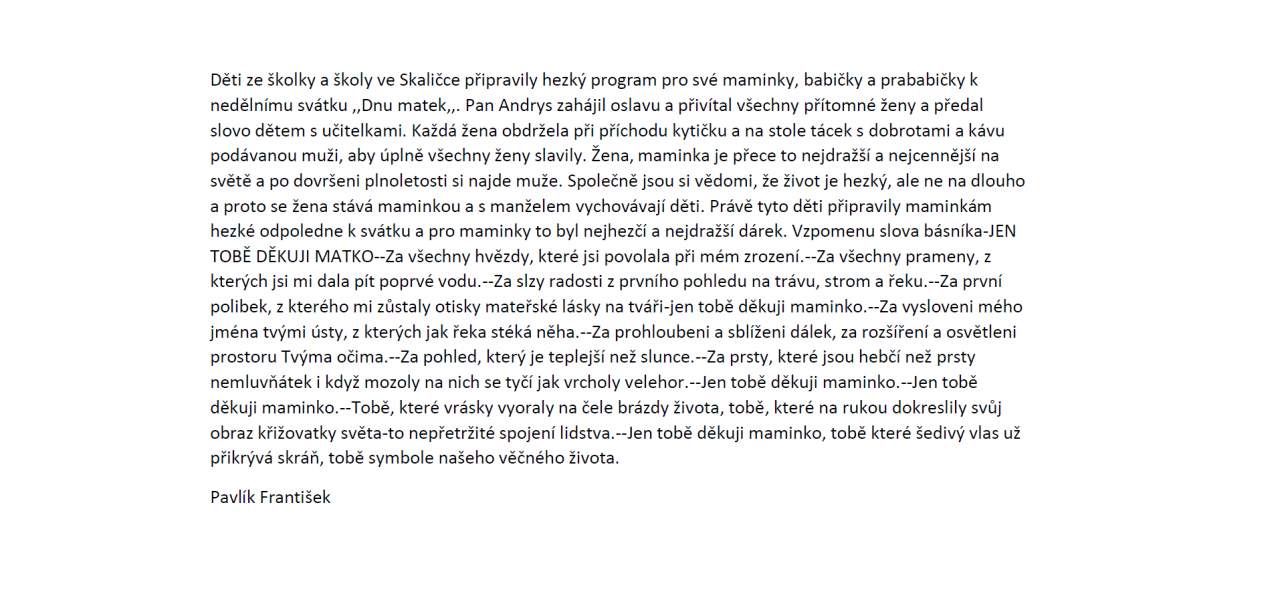 Děti ze školky a školy ve Skaličce připravily hezký program pro své maminky, babičky a prababičky k nedělnímu svátku ,,Dnu matek,,. Pan Andrys zahájil oslavu a přivítal všechny přítomné ženy a předal slovo dětem s učitelkami. Každá žena obdržela při příchodu kytičku a na stole tácek s dobrotami a kávu podávanou muži, aby úplně všechny ženy slavily. Žena, maminka je přece to nejdražší a nejcennější na světě a po dovršeni plnoletosti si najde muže. Společně jsou si vědomi, že život je hezký, ale ne na dlouho a proto se žena stává maminkou a s manželem vychovávají děti. Právě tyto děti připravily maminkám hezké odpoledne k svátku a pro maminky to byl nejhezčí a nejdražší dárek. Vzpomenu slova básníka-JEN TOBĚ DĚKUJI MATKO--Za všechny hvězdy, které jsi povolala při mém zrození.--Za všechny prameny, z kterých jsi mi dala pít poprvé vodu.--Za slzy radosti z prvního pohledu na trávu, strom a řeku.--Za první polibek, z kterého mi zůstaly otisky mateřské lásky na tváři-jen tobě děkuji maminko.--Za vysloveni mého jména tvými ústy, z kterých jak řeka stéká něha.--Za prohloubeni a sblíženi dálek, za rozšíření a osvětleni prostoru Tvýma očima.--Za pohled, který je teplejší než slunce.--Za prsty, které jsou hebčí než prsty nemluvňátek i když mozoly na nich se tyčí jak vrcholy velehor.--Jen tobě děkuji maminko.--Jen tobě děkuji maminko.--Tobě, které vrásky vyoraly na čele brázdy života, tobě, které na rukou dokreslily svůj obraz křižovatky světa-to nepřetržité spojení lidstva.--Jen tobě děkuji maminko, tobě které šedivý vlas už přikrývá skráň, tobě symbole našeho věčného života.

Pavlík František